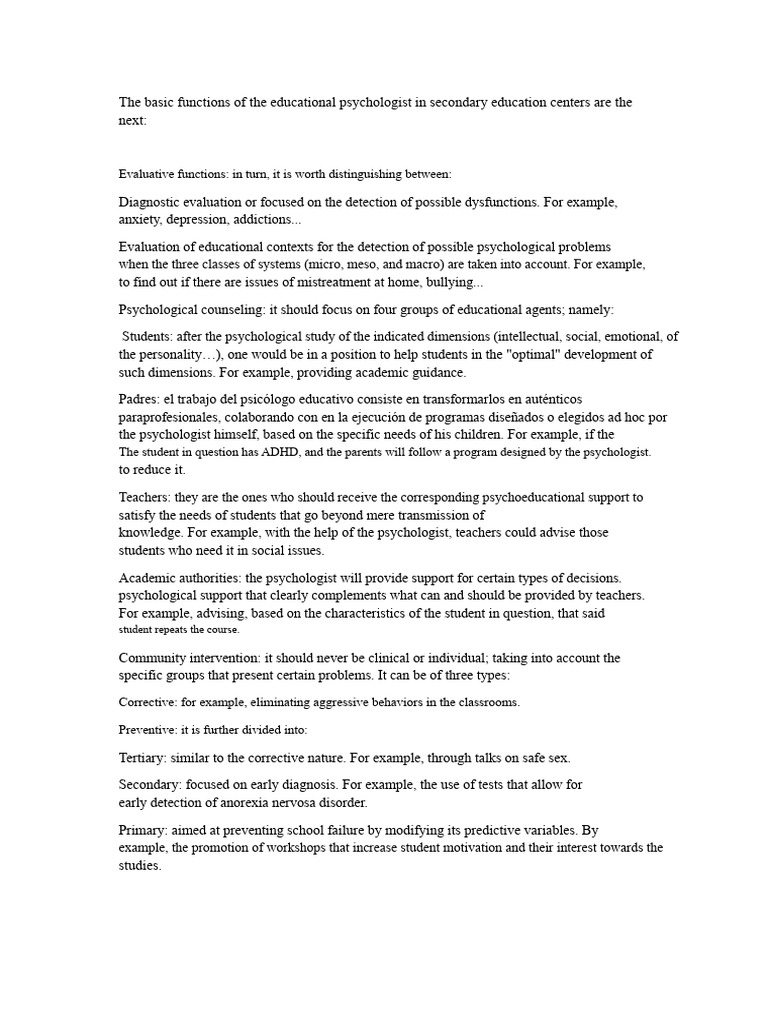 The basic functions of the educational psychologist in secondary education centers are the next:

Evaluative functions: in turn, it is worth distinguishing between:

Diagnostic evaluation or focused on the detection of possible dysfunctions. For example, anxiety, depression, addictions...

Evaluation of educational contexts for the detection of possible psychological problems when the three classes of systems (micro, meso, and macro) are taken into account. For example, to find out if there are issues of mistreatment at home, bullying...

Psychological counseling: it should focus on four groups of educational agents; namely:

Students: after the psychological study of the indicated dimensions (intellectual, social, emotional, of the personality…), one would be in a position to help students in the "optimal" development of such dimensions. For example, providing academic guidance.

Padres: el trabajo del psicólogo educativo consiste en transformarlos en auténticos paraprofesionales, colaborando con en la ejecución de programas diseñados o elegidos ad hoc por the psychologist himself, based on the specific needs of his children. For example, if the The student in question has ADHD, and the parents will follow a program designed by the psychologist. to reduce it.

Teachers: they are the ones who should receive the corresponding psychoeducational support to satisfy the needs of students that go beyond mere transmission of knowledge. For example, with the help of the psychologist, teachers could advise those students who need it in social issues.

Academic authorities: the psychologist will provide support for certain types of decisions. psychological support that clearly complements what can and should be provided by teachers. For example, advising, based on the characteristics of the student in question, that said student repeats the course.

Community intervention: it should never be clinical or individual; taking into account the specific groups that present certain problems. It can be of three types:

Corrective: for example, eliminating aggressive behaviors in the classrooms.

Preventive: it is further divided into:

Tertiary: similar to the corrective nature. For example, through talks on safe sex.

Secondary: focused on early diagnosis. For example, the use of tests that allow for early detection of anorexia nervosa disorder.

Primary: aimed at preventing school failure by modifying its predictive variables. By example, the promotion of workshops that increase student motivation and their interest towards the studies.